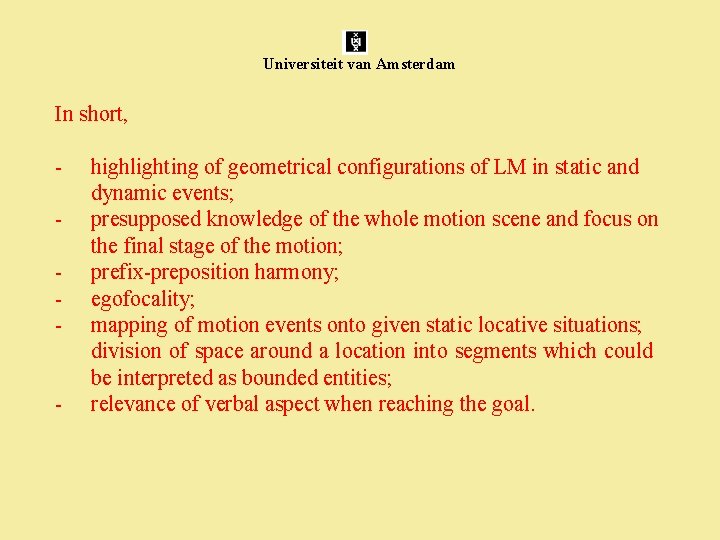 Universiteit van Amsterdam

In short,

- highlighting of geometrical configurations of LM in static and dynamic events;
- presupposed knowledge of the whole motion scene and focus on the final stage of the motion;
- prefix-preposition harmony;
- egofocality;
- mapping of motion events onto given static locative situations; division of space around a location into segments which could be interpreted as bounded entities;
- relevance of verbal aspect when reaching the goal.